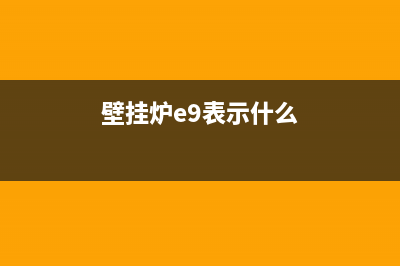 壁挂炉e9表示什么